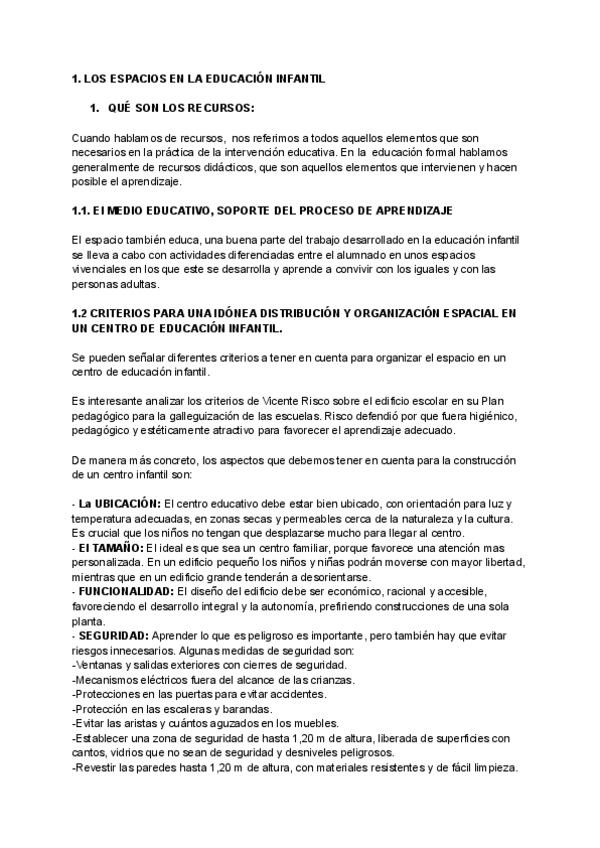 1. LOS ESPACIOS EN LA EDUCACIÓN INFANTIL

1. QUÉ SON LOS RECURSOS:

Cuando hablamos de recursos, nos referimos a todos aquellos elementos que son necesarios en la práctica de la intervención educativa. En la educación formal hablamos generalmente de recursos didácticos, que son aquellos elementos que intervienen y hacen posible el aprendizaje.

1.1. El MEDIO EDUCATIVO, SOPORTE DEL PROCESO DE APRENDIZAJE

El espacio también educa, una buena parte del trabajo desarrollado en la educación infantil se lleva a cabo con actividades diferenciadas entre el alumnado en unos espacios vivenciales en los que este se desarrolla y aprende a convivir con los iguales y con las personas adultas.

1.2 CRITERIOS PARA UNA IDÓNEA DISTRIBUCIÓN Y ORGANIZACIÓN ESPACIAL EN UN CENTRO DE EDUCACIÓN INFANTIL.

Se pueden señalar diferentes criterios a tener en cuenta para organizar el espacio en un centro de educación infantil.

Es interesante analizar los criterios de Vicente Risco sobre el edificio escolar en su Plan pedagógico para la galleguización de las escuelas. Risco defendió por que fuera higiénico, pedagógico y estéticamente atractivo para favorecer el aprendizaje adecuado.

De manera más concreto, los aspectos que debemos tener en cuenta para la construcción de un centro infantil son:

- La UBICACIÓN: El centro educativo debe estar bien ubicado, con orientación para luz y temperatura adecuadas, en zonas secas y permeables cerca de la naturaleza y la cultura. Es crucial que los niños no tengan que desplazarse mucho para llegar al centro.
- El TAMAÑO: El ideal es que sea un centro familiar, porque favorece una atención mas personalizada. En un edificio pequeño los niños y niñas podrán moverse con mayor libertad, mientras que en un edificio grande tenderán a desorientarse.
- FUNCIONALIDAD: El diseño del edificio debe ser económico, racional y accesible, favoreciendo el desarrollo integral y la autonomía, prefiriendo construcciones de una sola planta.
- SEGURIDAD: Aprender lo que es peligroso es importante, pero también hay que evitar riesgos innecesarios. Algunas medidas de seguridad son:
-Ventanas y salidas exteriores con cierres de seguridad.
-Mecanismos eléctricos fuera del alcance de las crianzas.
-Protecciones en las puertas para evitar accidentes.
-Protección en las escaleras y barandas.
-Evitar las aristas y cuántos aguzados en los muebles.
-Establecer una zona de seguridad de hasta 1,20 m de altura, liberada de superficies con cantos, vidrios que no sean de seguridad y desniveles peligrosos.
-Revestir las paredes hasta 1,20 m de altura, con materiales resistentes y de fácil limpieza.